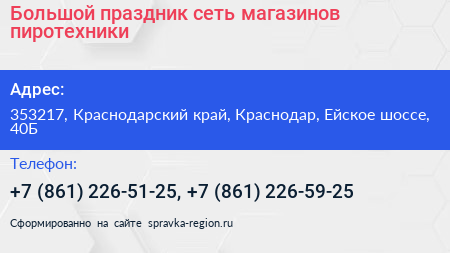 Большой праздник сеть магазинов пиротехники

Адрес:

353217, Краснодарский край, Краснодар, Ейское шоссе, 40Б

Телефон:

+7 (861) 226-51-25, +7 (861) 226-59-25

Сформированно на сайте spravka-region.ru